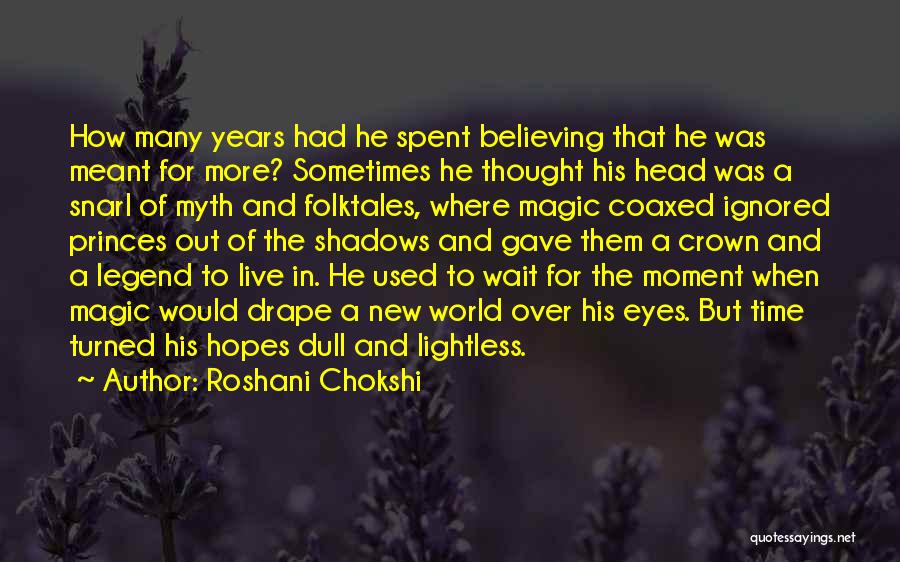 How many years had he spent believing that he was meant for more? Sometimes he thought his head was a snarl of myth and folktales, where magic coaxed ignored princes out of the shadows and gave them a crown and a legend to live in. He used to wait for the moment when magic would drape a new world over his eyes. But time turned his hopes dull and lightless.

~ Author: Roshani Chokshi

quotessayings.net